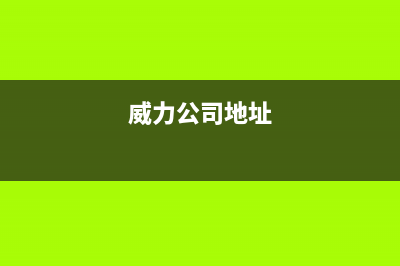 威力公司地址